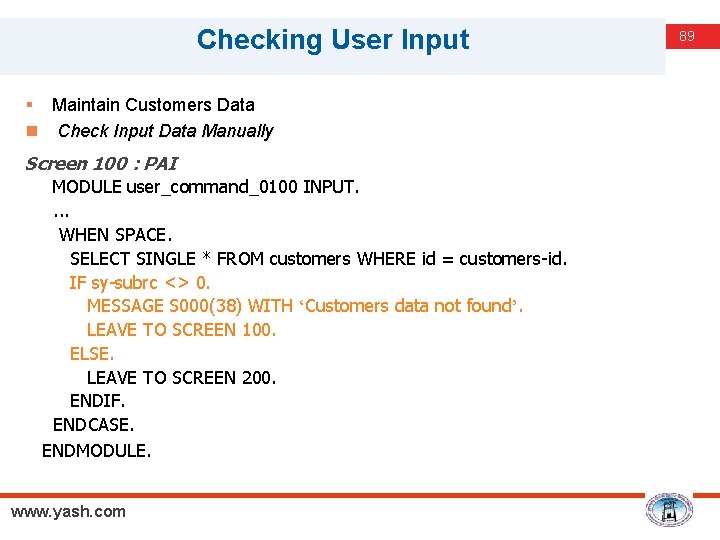 Checking User Input

89

• Maintain Customers Data
• Check Input Data Manually

Screen 100 : PAI

MODULE user_command_0100 INPUT.
...
WHEN SPACE.
SELECT SINGLE * FROM customers WHERE id = customers-id.
IF sy-subrc <> 0.
MESSAGE S000(38) WITH 'Customers data not found'.
LEAVE TO SCREEN 100.
ELSE.
LEAVE TO SCREEN 200.
ENDIF.
ENDCASE.
ENDMODULE.

www.yash.com